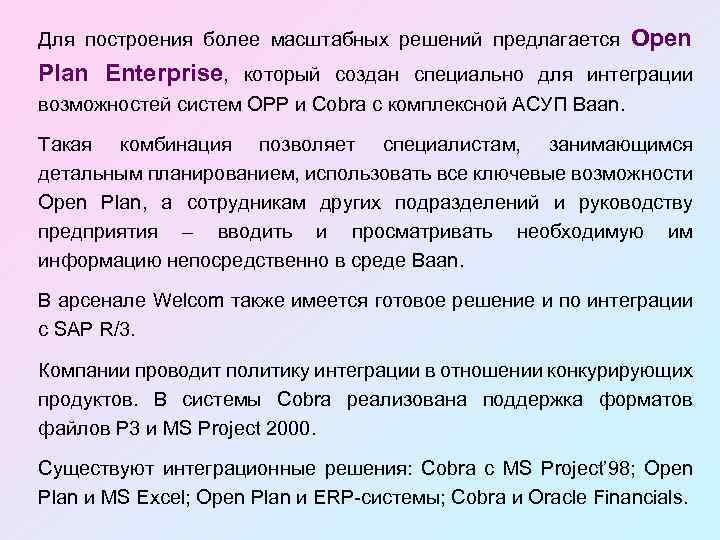 Для построения более масштабных решений предлагается Open Plan Enterprise, который создан специально для интеграции возможностей систем OPP и Cobra с комплексной АСУП Baan.

Такая комбинация позволяет специалистам, занимающимся детальным планированием, использовать все ключевые возможности Open Plan, а сотрудникам других подразделений и руководству предприятия – вводить и просматривать необходимую им информацию непосредственно в среде Baan.

В арсенале Welcom также имеется готовое решение и по интеграции с SAP R/3.

Компании проводит политику интеграции в отношении конкурирующих продуктов. В системы Cobra реализована поддержка форматов файлов P3 и MS Project 2000.

Существуют интеграционные решения: Cobra с MS Project'98; Open Plan и MS Excel; Open Plan и ERP-системы; Cobra и Oracle Financials.